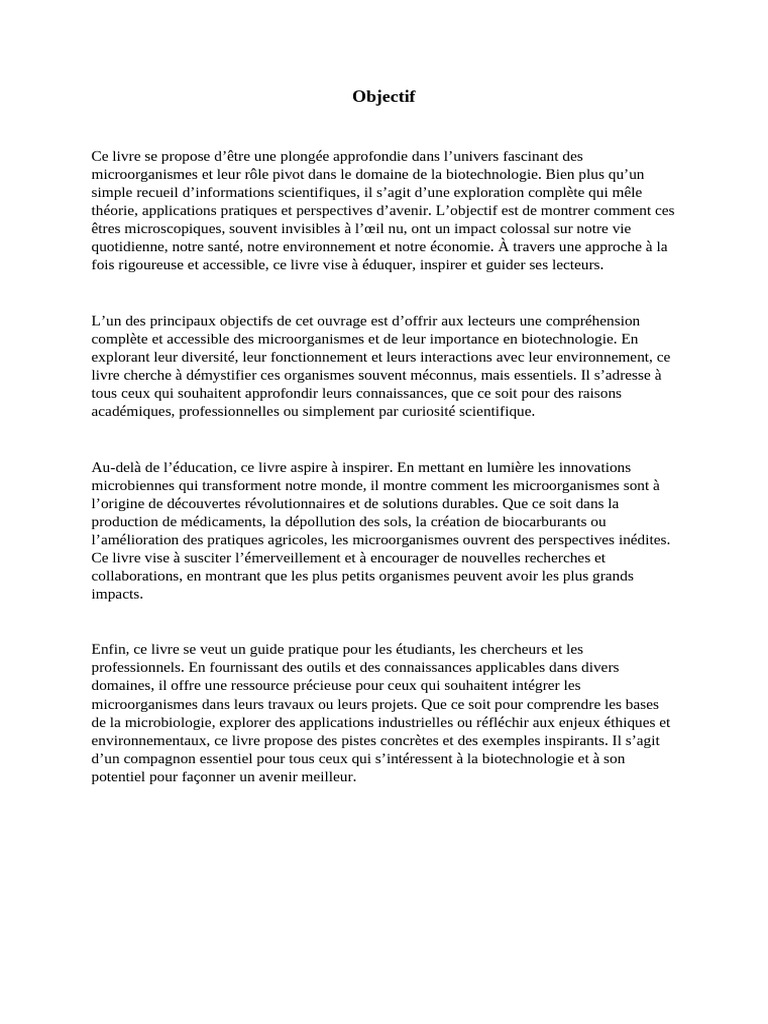 Objectif

Ce livre se propose d’être une plongée approfondie dans l’univers fascinant des microorganismes et leur rôle pivot dans le domaine de la biotechnologie. Bien plus qu’un simple recueil d’informations scientifiques, il s’agit d’une exploration complète qui mêle théorie, applications pratiques et perspectives d’avenir. L’objectif est de montrer comment ces êtres microscopiques, souvent invisibles à l’œil nu, ont un impact colossal sur notre vie quotidienne, notre santé, notre environnement et notre économie. À travers une approche à la fois rigoureuse et accessible, ce livre vise à éduquer, inspirer et guider ses lecteurs.

L’un des principaux objectifs de cet ouvrage est d’offrir aux lecteurs une compréhension complète et accessible des microorganismes et de leur importance en biotechnologie. En explorant leur diversité, leur fonctionnement et leurs interactions avec leur environnement, ce livre cherche à démystifier ces organismes souvent méconnus, mais essentiels. Il s’adresse à tous ceux qui souhaitent approfondir leurs connaissances, que ce soit pour des raisons académiques, professionnelles ou simplement par curiosité scientifique.

Au-delà de l’éducation, ce livre aspire à inspirer. En mettant en lumière les innovations microbiennes qui transforment notre monde, il montre comment les microorganismes sont à l’origine de découvertes révolutionnaires et de solutions durables. Que ce soit dans la production de médicaments, la dépollution des sols, la création de biocarburants ou l’amélioration des pratiques agricoles, les microorganismes ouvrent des perspectives inédites. Ce livre vise à susciter l’émerveillement et à encourager de nouvelles recherches et collaborations, en montrant que les plus petits organismes peuvent avoir les plus grands impacts.

Enfin, ce livre se veut un guide pratique pour les étudiants, les chercheurs et les professionnels. En fournissant des outils et des connaissances applicables dans divers domaines, il offre une ressource précieuse pour ceux qui souhaitent intégrer les microorganismes dans leurs travaux ou leurs projets. Que ce soit pour comprendre les bases de la microbiologie, explorer des applications industrielles ou réfléchir aux enjeux éthiques et environnementaux, ce livre propose des pistes concrètes et des exemples inspirants. Il s’agit d’un compagnon essentiel pour tous ceux qui s’intéressent à la biotechnologie et à son potentiel pour façonner un avenir meilleur.